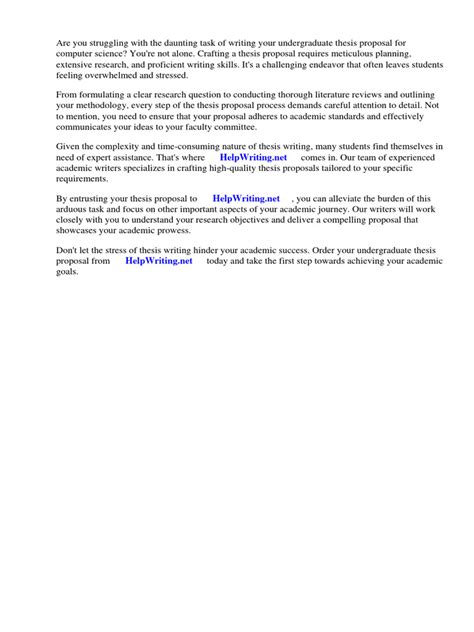 Are you struggling with the daunting task of writing your undergraduate thesis proposal for computer science? You're not alone. Crafting a thesis proposal requires meticulous planning, extensive research, and proficient writing skills. It's a challenging endeavor that often leaves students feeling overwhelmed and stressed.

From formulating a clear research question to conducting thorough literature reviews and outlining your methodology, every step of the thesis proposal process demands careful attention to detail. Not to mention, you need to ensure that your proposal adheres to academic standards and effectively communicates your ideas to your faculty committee.

Given the complexity and time-consuming nature of thesis writing, many students find themselves in need of expert assistance. That's where HelpWriting.net comes in. Our team of experienced academic writers specializes in crafting high-quality thesis proposals tailored to your specific requirements.

By entrusting your thesis proposal to HelpWriting.net , you can alleviate the burden of this arduous task and focus on other important aspects of your academic journey. Our writers will work closely with you to understand your research objectives and deliver a compelling proposal that showcases your academic prowess.

Don't let the stress of thesis writing hinder your academic success. Order your undergraduate thesis proposal from HelpWriting.net today and take the first step towards achieving your academic goals.